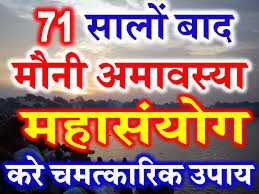 71 सालों बाद
मौनी अमावस्या
महासंयोग
करे चमत्कारिक उपाय